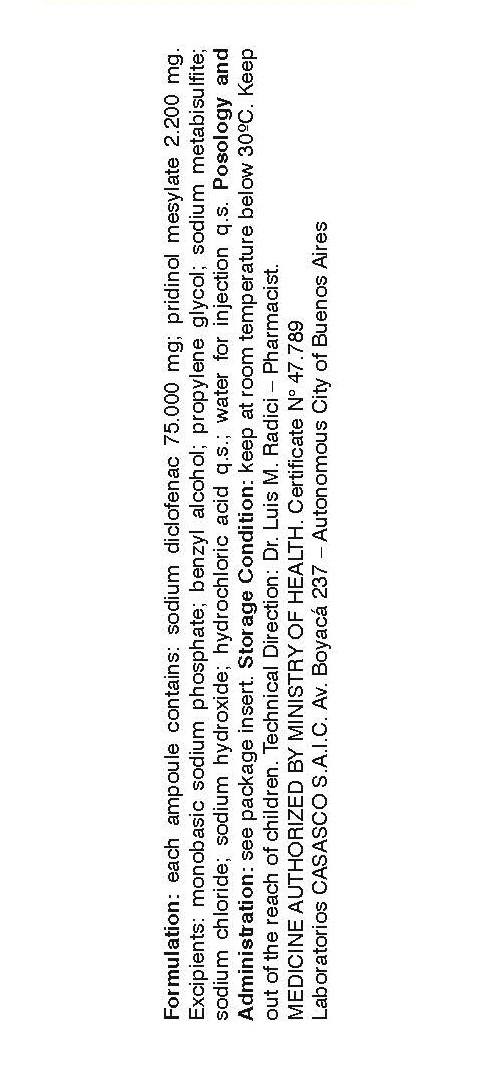 Formulation: each ampoule contains: sodium diclofenac 75.000 mg; pridinol mesylate 2.200 mg. Excipients: monobasic sodium phosphate; benzyl alcohol; propylene glycol; sodium metabisulfite; sodium chloride; sodium hydroxide; hydrochloric acid q.s.; water for injection q.s. Posology and Administration: see package insert. Storage Condition: keep at room temperature below 30ºC. Keep out of the reach of children. Technical Direction: Dr. Luis M. Radici – Pharmacist.
MEDICINE AUTHORIZED BY MINISTRY OF HEALTH. Certificate Nº 47.789
Laboratorios CASASCO S.A.I.C. Av. Boyacá 237 – Autonomous City of Buenos Aires